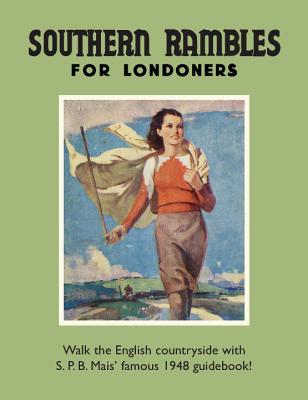 SOUTHERN RAMBLES
FOR LONDONERS

Walk the English countryside with S. P. B. Mais' famous 1948 guidebook!